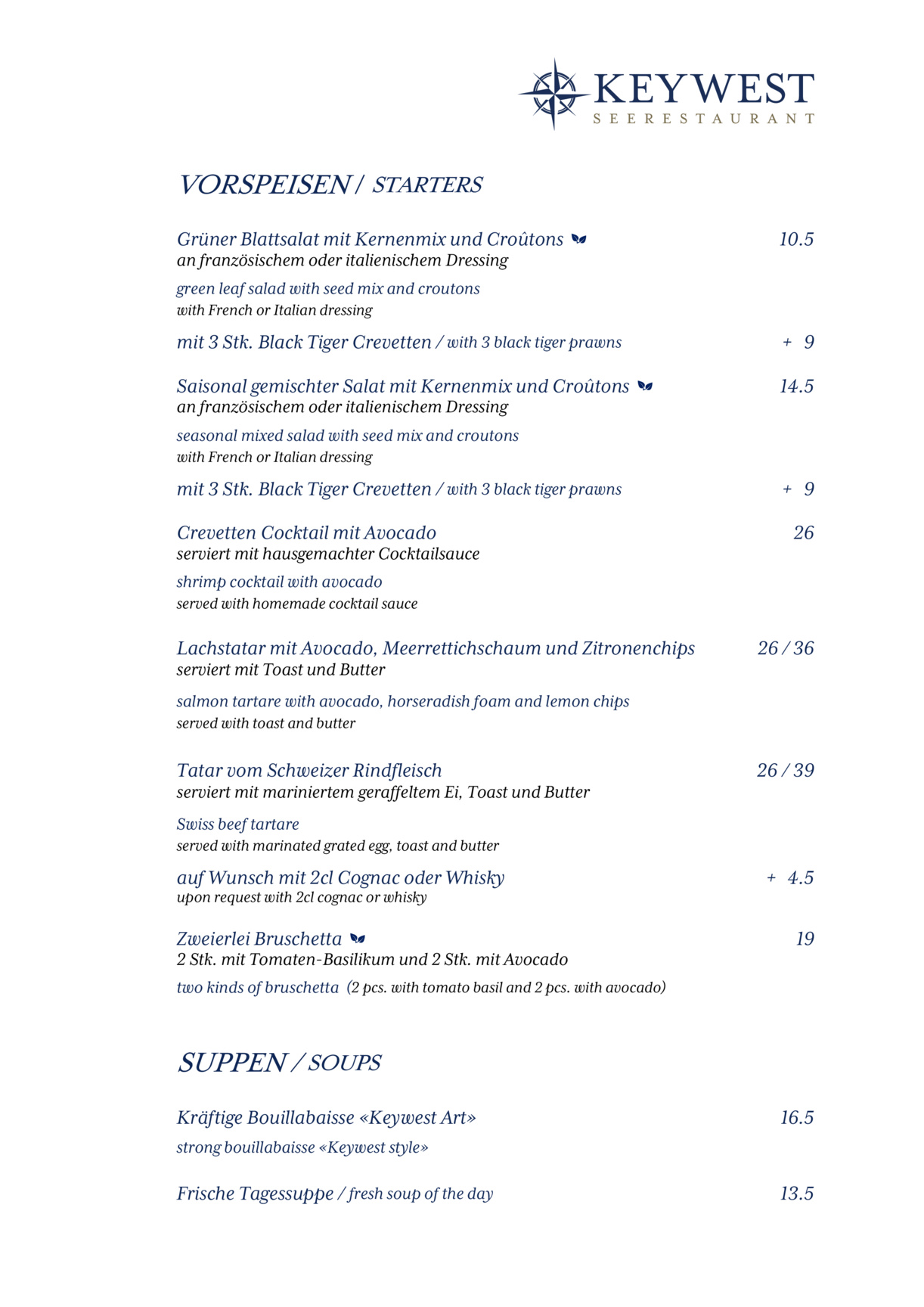 KEYWEST
SEERESTAURANT

VORSPEISEN / STARTERS

Grüner Blattsalat mit Kernenmix und Croûtons 10.5
an französischem oder italienischem Dressing

green leaf salad with seed mix and croutons
with French or Italian dressing

mit 3 Stk. Black Tiger Crevetten / with 3 black tiger prawns + 9

Saisonal gemischter Salat mit Kernenmix und Croûtons 14.5
an französischem oder italienischem Dressing

seasonal mixed salad with seed mix and croutons
with French or Italian dressing

mit 3 Stk. Black Tiger Crevetten / with 3 black tiger prawns + 9

Crevetten Cocktail mit Avocado 26
serviert mit hausgemachter Cocktailsauce

shrimp cocktail with avocado
served with homemade cocktail sauce

Lachstatar mit Avocado, Meerrettichschaum und Zitronenchips 26 / 36
serviert mit Toast und Butter

salmon tartare with avocado, horseradish foam and lemon chips
served with toast and butter

Tatar vom Schweizer Rindfleisch 26 / 39
serviert mit mariniertem geraffeltem Ei, Toast und Butter

Swiss beef tartare
served with marinated grated egg, toast and butter

auf Wunsch mit 2cl Cognac oder Whisky + 4.5
upon request with 2cl cognac or whisky

Zweierlei Bruschetta 19
2 Stk. mit Tomaten-Basilikum und 2 Stk. mit Avocado

two kinds of bruschetta (2 pcs. with tomato basil and 2 pcs. with avocado)

SUPPEN / SOUPS

Kräftige Bouillabaisse «Keywest Art» 16.5

strong bouillabaisse «Keywest style»

Frische Tagessuppe / fresh soup of the day 13.5